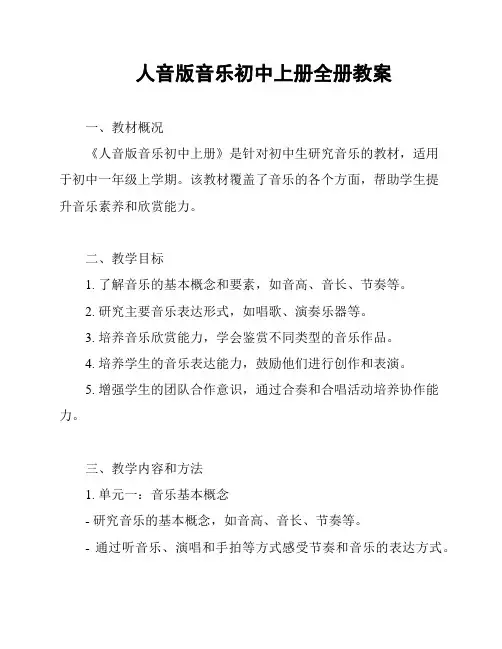 人音版音乐初中上册全册教案

一、教材概况

《人音版音乐初中上册》是针对初中生研究音乐的教材，适用于初中一年级上学期。该教材覆盖了音乐的各个方面，帮助学生提升音乐素养和欣赏能力。

二、教学目标

1. 了解音乐的基本概念和要素，如音高、音长、节奏等。

2. 研究主要音乐表达形式，如唱歌、演奏乐器等。

3. 培养音乐欣赏能力，学会鉴赏不同类型的音乐作品。

4. 培养学生的音乐表达能力，鼓励他们进行创作和表演。

5. 增强学生的团队合作意识，通过合奏和合唱活动培养协作能力。

三、教学内容和方法

1. 单元一：音乐基本概念

- 研究音乐的基本概念，如音高、音长、节奏等。

- 通过听音乐、演唱和手拍等方式感受节奏和音乐的表达方式。